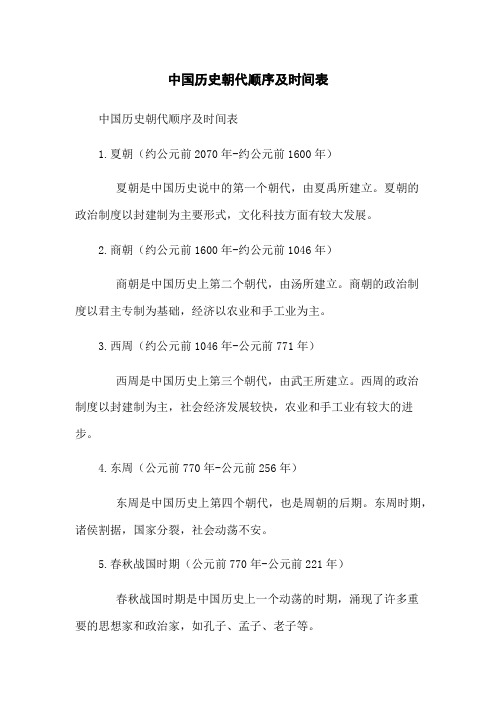 中国历史朝代顺序及时间表

中国历史朝代顺序及时间表

1.夏朝（约公元前2070年-约公元前1600年）

夏朝是中国历史说中的第一个朝代，由夏禹所建立。夏朝的政治制度以封建制为主要形式，文化科技方面有较大发展。

2.商朝（约公元前1600年-约公元前1046年）

商朝是中国历史上第二个朝代，由汤所建立。商朝的政治制度以君主专制为基础，经济以农业和手工业为主。

3.西周（约公元前1046年-公元前771年）

西周是中国历史上第三个朝代，由武王所建立。西周的政治制度以封建制为主，社会经济发展较快，农业和手工业有较大的进步。

4.东周（公元前770年-公元前256年）

东周是中国历史上第四个朝代，也是周朝的后期。东周时期，诸侯割据，国家分裂，社会动荡不安。

5.春秋战国时期（公元前770年-公元前221年）

春秋战国时期是中国历史上一个动荡的时期，涌现了许多重要的思想家和政治家，如孔子、孟子、老子等。